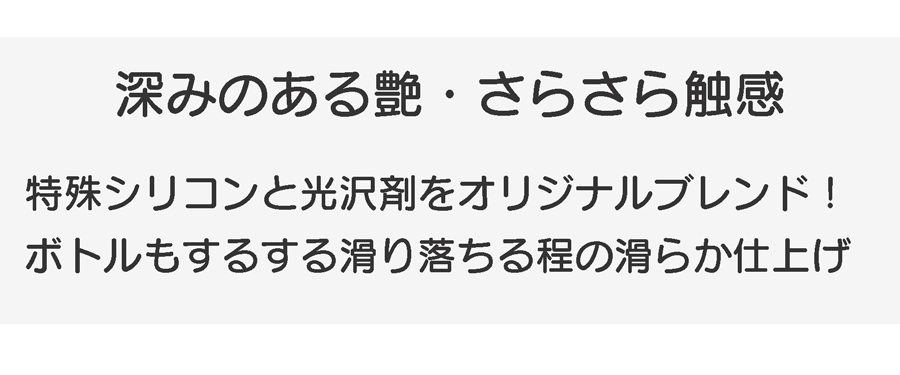 深みのある艶・さらさら触感

特殊シリコンと光沢剤をオリジナルブレンド！
ボトルもするする滑り落ちる程の滑らか仕上げ